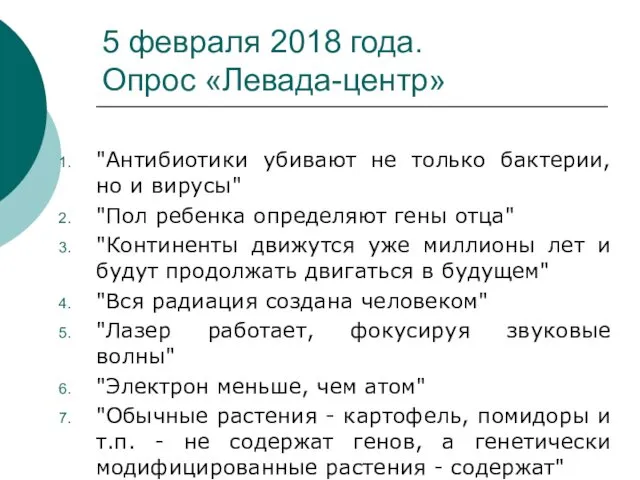 5 февраля 2018 года.
Опрос «Левада-центр»

1. "Антибиотики убивают не только бактерии, но и вирусы"
2. "Пол ребенка определяют гены отца"
3. "Континенты движутся уже миллионы лет и будут продолжать двигаться в будущем"
4. "Вся радиация создана человеком"
5. "Лазер работает, фокусируя звуковые волны"
6. "Электрон меньше, чем атом"
7. "Обычные растения - картофель, помидоры и т.п. - не содержат генов, а генетически модифицированные растения - содержат"